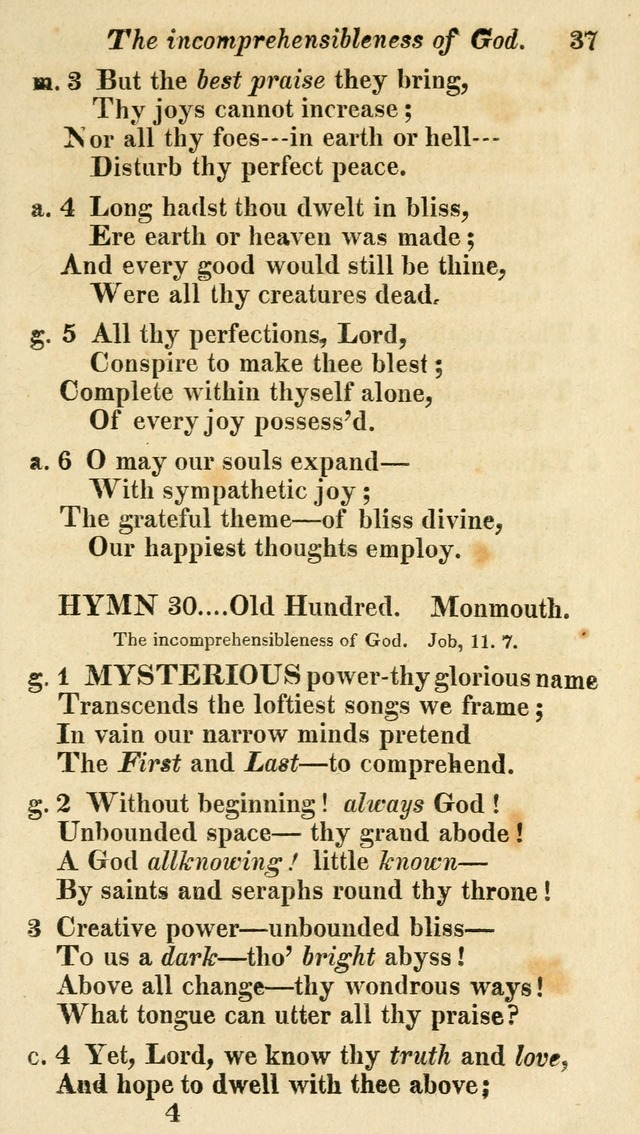 The incomprehensibleness of God. 37

m. 3 But the best praise they bring,
Thy joys cannot increase;
Nor all thy foes---in earth or hell---
Disturb thy perfect peace.

a. 4 Long hadst thou dwelt in bliss,
Ere earth or heaven was made;
And every good would still be thine,
Were all thy creatures dead.

g. 5 All thy perfections, Lord,
Conspire to make thee blest;
Complete within thyself alone,
Of every joy possess'd.

a. 6 O may our souls expand—
With sympathetic joy;
The grateful theme—of bliss divine,
Our happiest thoughts employ.

HYMN 30....Old Hundred. Monmouth.

The incomprehensibleness of God. Job, 11. 7.

g. 1 MYSTERIOUS power-thy glorious name
Transcends the loftiest songs we frame;
In vain our narrow minds pretend
The First and Last—to comprehend.

g. 2 Without beginning! always God!
Unbounded space— thy grand abode!
A God allknowing! little known—
By saints and seraphs round thy throne!

3 Creative power—unbounded bliss—
To us a dark—tho' bright abyss!
Above all change—thy wondrous ways!
What tongue can utter all thy praise?

c. 4 Yet, Lord, we know thy truth and love,
And hope to dwell with thee above;

4